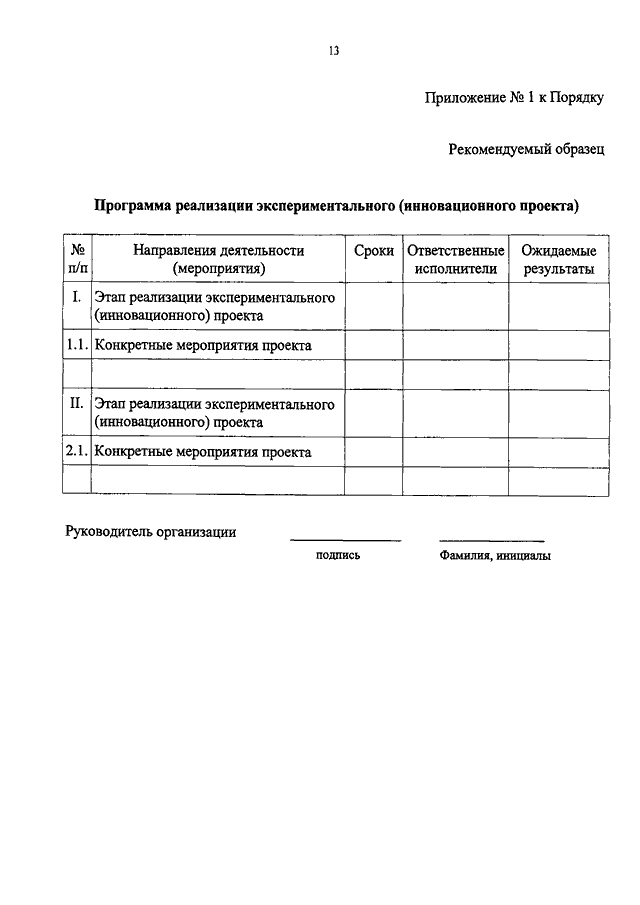 13

Приложение № 1 к Порядку

Рекомендуемый образец

Программа реализации экспериментального (инновационного проекта)

| № п/п | Направления деятельности (мероприятия) | Сроки | Ответственные исполнители | Ожидаемые результаты |
|---|---|---|---|---|
| I. | Этап реализации экспериментального (инновационного) проекта | | | |
| 1.1. | Конкретные мероприятия проекта | | | |
| | | | | |
| II. | Этап реализации экспериментального (инновационного) проекта | | | |
| 2.1. | Конкретные мероприятия проекта | | | |
| | | | | |

Руководитель организации

подпись

Фамилия, инициалы